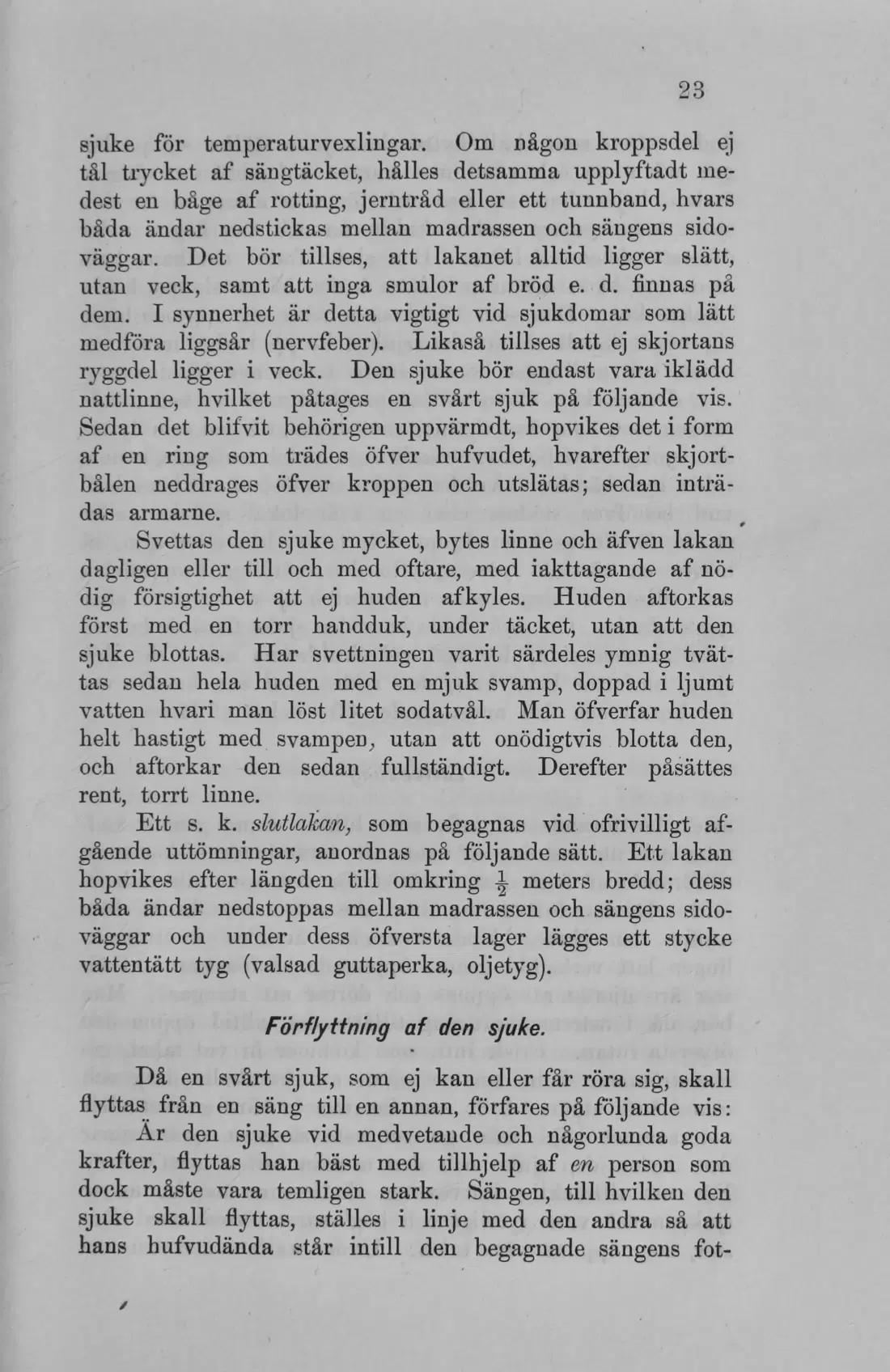 23

sjuke för temperaturvexlingar. Om någon kroppsdel ej tål trycket af sängtäcket, hålles detsamma upplyftadt medest en båge af rotting, jerntråd eller ett tunnband, hvars båda ändar nedstickas mellan madrassen och sängens sidoväggar. Det bör tillses, att lakanet alltid ligger slätt, utan veck, samt att inga smulor af bröd e. d. finnas på dem. I synnerhet är detta vigtigt vid sjukdomar som lätt medföra liggsår (nervfeber). Likaså tillses att ej skjortans ryggdel ligger i veck. Den sjuke bör endast vara iklädd nattlinne, hvilket påtages en svårt sjuk på följande vis. Sedan det blifvit behörigen uppvärmdt, hopvikes det i form af en ring som trädes öfver hufvudet, hvarefter skjortbålen neddrages öfver kroppen och utslätas; sedan inträdas armarne.

Svettas den sjuke mycket, bytes linne och äfven lakan dagligen eller till och med oftare, med iakttagande af nödig försigtighet att ej huden afkyles. Huden aftorkas först med en torr handduk, under täcket, utan att den sjuke blottas. Har svettningen varit särdeles ymnig tvättas sedan hela huden med en mjuk svamp, doppad i ljumt vatten hvari man löst litet sodatvål. Man öfverfar huden helt hastigt med svampen, utan att onödigtvis blotta den, och aftorkar den sedan fullständigt. Derefter påsättes rent, torrt linne.

Ett s. k. slutlakan, som begagnas vid ofrivilligt afgående uttömningar, anordnas på följande sätt. Ett lakan hopvikes efter längden till omkring $\frac{1}{2}$ meters bredd; dess båda ändar nedstoppas mellan madrassen och sängens sidoväggar och under dess öfversta lager lägges ett stycke vattentätt tyg (valsad guttaperka, oljetyg).

Förflyttning af den sjuke.

Då en svårt sjuk, som ej kan eller får röra sig, skall flyttas från en säng till en annan, förfares på följande vis:

Är den sjuke vid medvetande och någorlunda goda krafter, flyttas han bäst med tillhjelp af en person som dock måste vara temligen stark. Sängen, till hvilken den sjuke skall flyttas, ställes i linje med den andra så att hans hufvudända står intill den begagnade sängens fot-